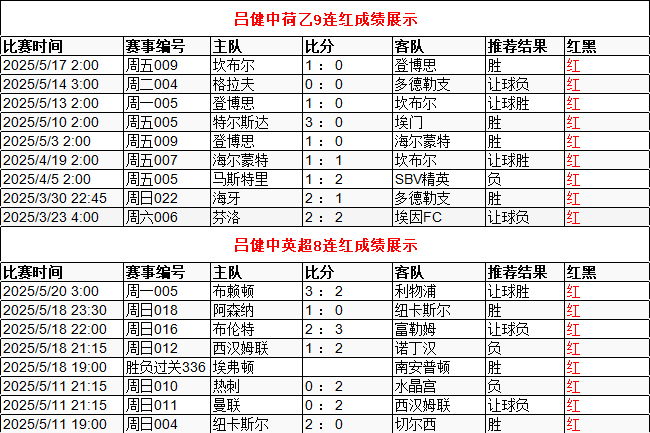 吕健中荷乙9连红成绩展示

| 比赛时间 | 赛事编号 | 主队 | 比分 | 客队 | 推荐结果 | 红黑 |
|---|---|---|---|---|---|---|
| 2025/5/17 2:00 | 周五009 | 坎布尔 | 1 ： 0 | 登博思 | 胜 | 红 |
| 2025/5/14 3:00 | 周二004 | 格拉夫 | 0 ： 0 | 多德勒支 | 让球负 | 红 |
| 2025/5/13 2:00 | 周一005 | 登博思 | 1 ： 0 | 坎布尔 | 让球胜 | 红 |
| 2025/5/10 2:00 | 周五005 | 特尔斯达 | 3 ： 0 | 埃门 | 胜 | 红 |
| 2025/5/3 2:00 | 周五009 | 登博思 | 1 ： 0 | 海尔蒙特 | 胜 | 红 |
| 2025/4/19 2:00 | 周五007 | 海尔蒙特 | 1 ： 1 | 坎布尔 | 让球胜 | 红 |
| 2025/4/5 2:00 | 周五005 | 马斯特里 | 1 ： 2 | SBV精英 | 负 | 红 |
| 2025/3/30 22:45 | 周日022 | 海牙 | 2 ： 1 | 多德勒支 | 胜 | 红 |
| 2025/3/23 4:00 | 周六006 | 芬洛 | 2 ： 2 | 埃因FC | 让球负 | 红 |

吕健中英超8连红成绩展示

| 比赛时间 | 赛事编号 | 主队 | 比分 | 客队 | 推荐结果 | 红黑 |
|---|---|---|---|---|---|---|
| 2025/5/20 3:00 | 周一005 | 布赖顿 | 3 ： 2 | 利物浦 | 让球胜 | 红 |
| 2025/5/18 23:30 | 周日018 | 阿森纳 | 1 ： 0 | 纽卡斯尔 | 胜 | 红 |
| 2025/5/18 22:00 | 周日016 | 布伦特 | 2 ： 3 | 富勒姆 | 让球负 | 红 |
| 2025/5/18 21:15 | 周日012 | 西汉姆联 | 1 ： 2 | 诺丁汉 | 负 | 红 |
| 2025/5/18 19:00 | 胜负过关336 | 埃弗顿 |  | 南安普顿 | 胜 | 红 |
| 2025/5/11 21:15 | 周日010 | 热刺 | 0 ： 2 | 水晶宫 | 负 | 红 |
| 2025/5/11 21:15 | 周日011 | 曼联 | 0 ： 2 | 西汉姆联 | 让球负 | 红 |
| 2025/5/11 19:00 | 周日004 | 纽卡斯尔 | 2 ： 0 | 切尔西 | 胜 | 红 |